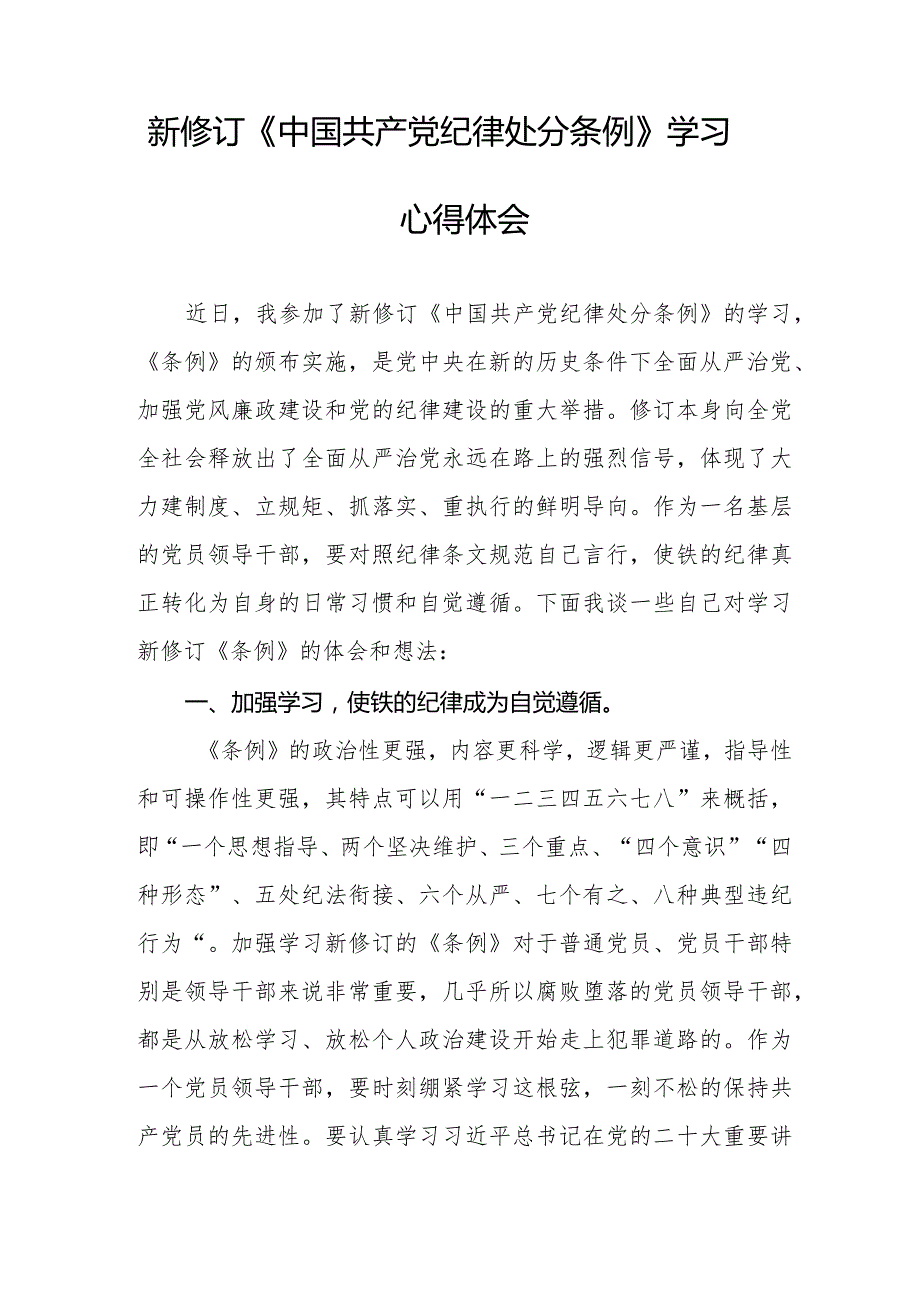 新修订《中国共产党纪律处分条例》学习心得体会

近日，我参加了新修订《中国共产党纪律处分条例》的学习，《条例》的颁布实施，是党中央在新的历史条件下全面从严治党、加强党风廉政建设和党的纪律建设的重大举措。修订本身向全党全社会释放出了全面从严治党永远在路上的强烈信号，体现了大力建制度、立规矩、抓落实、重执行的鲜明导向。作为一名基层的党员领导干部，要对照纪律条文规范自己言行，使铁的纪律真正转化为自身的日常习惯和自觉遵循。下面我谈一些自己对学习新修订《条例》的体会和想法：

一、加强学习，使铁的纪律成为自觉遵循。

《条例》的政治性更强，内容更科学，逻辑更严谨，指导性和可操作性更强，其特点可以用“一二三四五六七八”来概括，即“一个思想指导、两个坚决维护、三个重点、“四个意识”“四种形态”、五处纪法衔接、六个从严、七个有之、八种典型违纪行为“。加强学习新修订的《条例》对于普通党员、党员干部特别是领导干部来说非常重要，几乎所以腐败堕落的党员领导干部，都是从放松学习、放松个人政治建设开始走上犯罪道路的。作为一个党员领导干部，要时刻绷紧学习这根弦，一刻不松的保持共产党员的先进性。要认真学习习近平总书记在党的二十大重要讲